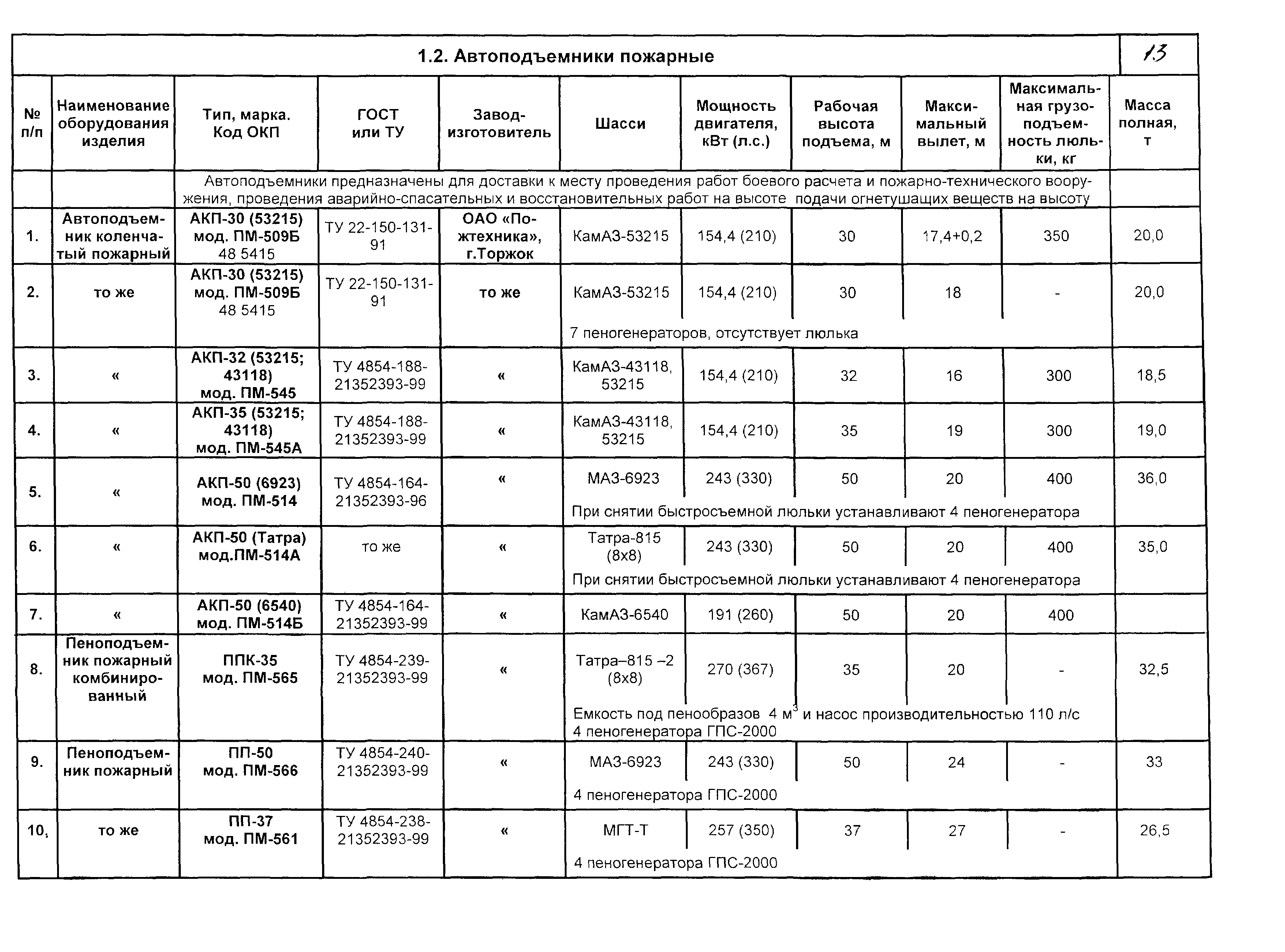 1.2. Автоподъемники пожарные 13

| № п/п | Наименование оборудования изделия | Тип, марка. Код ОКП | ГОСТ или ТУ | Завод-изготовитель | Шасси | Мощность двигателя, кВт (л.с.) | Рабочая высота подъема, м | Максимальный вылет, м | Максимальная грузоподъемность люльки, кг | Масса полная, т |
|---|---|---|---|---|---|---|---|---|---|---|
| | | Автоподъемники предназначены для доставки к месту проведения работ боевого расчета и пожарно-технического вооружения, проведения аварийно-спасательных и восстановительных работ на высоте подачи огнетушащих веществ на высоту | | | | | | | | |
| 1. | Автоподъемник коленчатый пожарный | АКП-30 (53215) мод. ПМ-509Б 48 5415 | ТУ 22-150-131-91 | ОАО «Пожтехника», г.Торжок | КамАЗ-53215 | 154,4 (210) | 30 | 17,4+0,2 | 350 | 20,0 |
| 2. | то же | АКП-30 (53215) мод. ПМ-509Б 48 5415 | ТУ 22-150-131-91 | то же | КамАЗ-53215 | 154,4 (210) | 30 | 18 | - | 20,0 |
| | | | | | 7 пеногенераторов, отсутствует люлька | | | | | |
| 3. | « | АКП-32 (53215; 43118) мод. ПМ-545 | ТУ 4854-188-21352393-99 | « | КамАЗ-43118, 53215 | 154,4 (210) | 32 | 16 | 300 | 18,5 |
| 4. | « | АКП-35 (53215; 43118) мод. ПМ-545А | ТУ 4854-188-21352393-99 | « | КамАЗ-43118, 53215 | 154,4 (210) | 35 | 19 | 300 | 19,0 |
| 5. | « | АКП-50 (6923) мод. ПМ-514 | ТУ 4854-164-21352393-96 | « | МАЗ-6923 | 243 (330) | 50 | 20 | 400 | 36,0 |
| | | | | | При снятии быстросъемной люльки устанавливают 4 пеногенератора | | | | | |
| 6. | « | АКП-50 (Татра) мод.ПМ-514А | то же | « | Татра-815 (8х8) | 243 (330) | 50 | 20 | 400 | 35,0 |
| | | | | | При снятии быстросъемной люльки устанавливают 4 пеногенератора | | | | | |
| 7. | « | АКП-50 (6540) мод. ПМ-514Б | ТУ 4854-164-21352393-99 | « | КамАЗ-6540 | 191 (260) | 50 | 20 | 400 | |
| 8. | Пеноподъемник пожарный комбинированный | ППК-35 мод. ПМ-565 | ТУ 4854-239-21352393-99 | « | Татра–815 –2 (8х8) | 270 (367) | 35 | 20 | - | 32,5 |
| | | | | | Емкость под пенообразов 4 м$^3$ и насос производительностью 110 л/с 4 пеногенератора ГПС-2000 | | | | | |
| 9. | Пеноподъемник пожарный | ПП-50 мод. ПМ-566 | ТУ 4854-240-21352393-99 | « | МАЗ-6923 | 243 (330) | 50 | 24 | - | 33 |
| | | | | | 4 пеногенератора ГПС-2000 | | | | | |
| 10. | то же | ПП-37 мод. ПМ-561 | ТУ 4854-238-21352393-99 | « | МГТ-Т | 257 (350) | 37 | 27 | - | 26,5 |
| | | | | | 4 пеногенератора ГПС-2000 | | | | | |